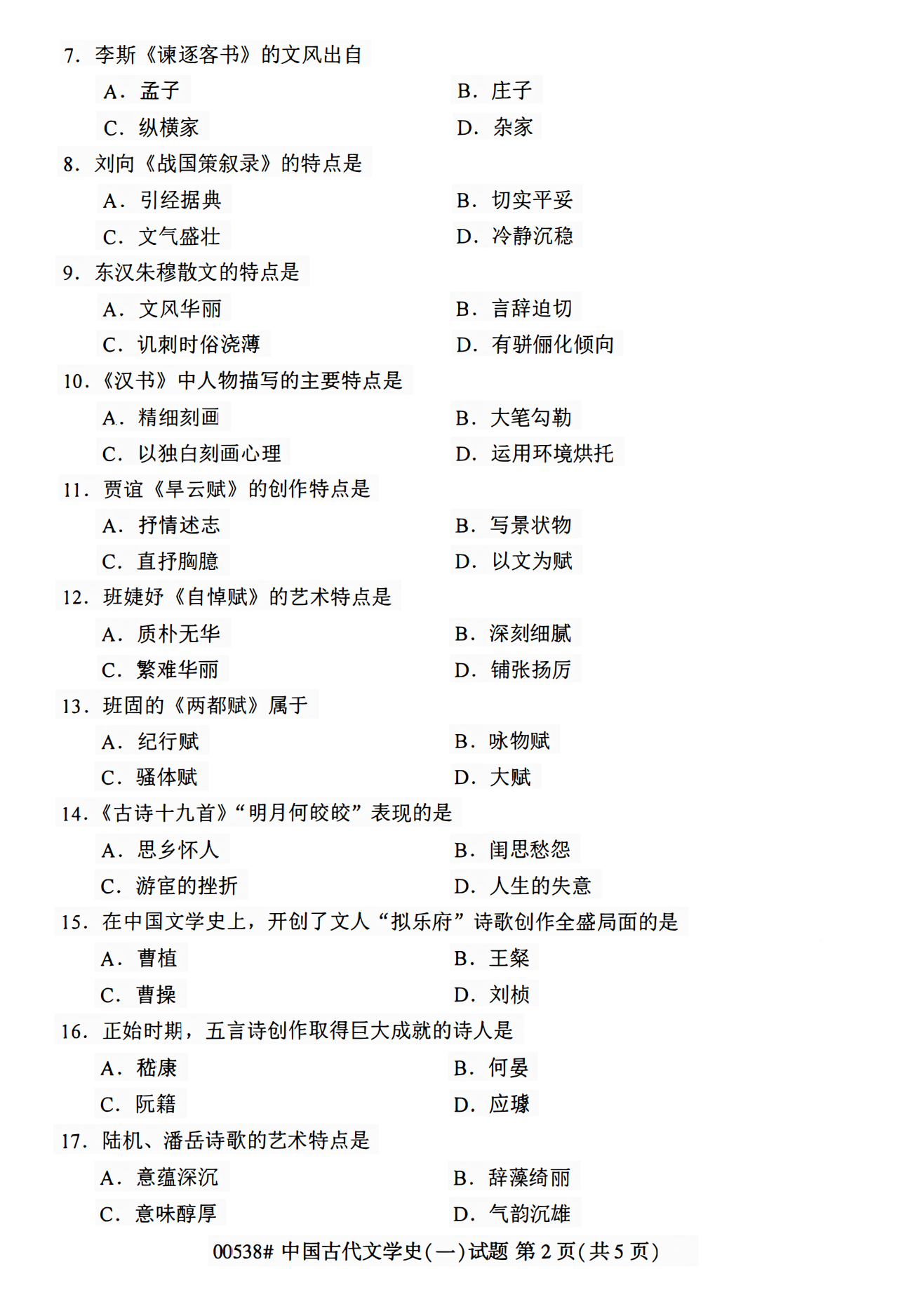 7. 李斯《谏逐客书》的文风出自

A. 孟子

B. 庄子

C. 纵横家

D. 杂家

8. 刘向《战国策叙录》的特点是

A. 引经据典

B. 切实平妥

C. 文气盛壮

D. 冷静沉稳

9. 东汉朱穆散文的特点是

A. 文风华丽

B. 言辞迫切

C. 讥刺时俗浇薄

D. 有骈俪化倾向

10.《汉书》中人物描写的主要特点是

A. 精细刻画

B. 大笔勾勒

C. 以独白刻画心理

D. 运用环境烘托

11. 贾谊《旱云赋》的创作特点是

A. 抒情述志

B. 写景状物

C. 直抒胸臆

D. 以文为赋

12. 班婕妤《自悼赋》的艺术特点是

A. 质朴无华

B. 深刻细腻

C. 繁难华丽

D. 铺张扬厉

13. 班固的《两都赋》属于

A. 纪行赋

B. 咏物赋

C. 骚体赋

D. 大赋

14.《古诗十九首》“明月何皎皎”表现的是

A. 思乡怀人

B. 闺思愁怨

C. 游宦的挫折

D. 人生的失意

15. 在中国文学史上，开创了文人“拟乐府”诗歌创作全盛局面的是

A. 曹植

B. 王粲

C. 曹操

D. 刘桢

16. 正始时期，五言诗创作取得巨大成就的诗人是

A. 嵇康

B. 何晏

C. 阮籍

D. 应璩

17. 陆机、潘岳诗歌的艺术特点是

A. 意蕴深沉

B. 辞藻绮丽

C. 意味醇厚

D. 气韵沉雄

00538# 中国古代文学史(一)试题 第 2 页(共 5 页)